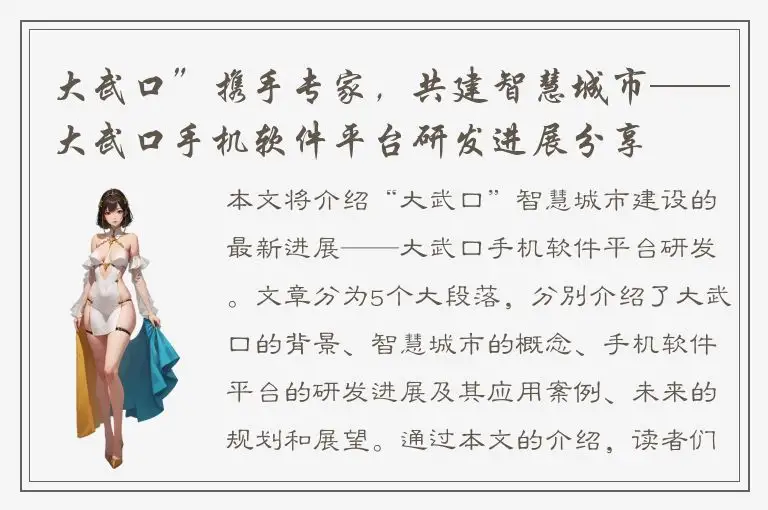 大武口”携手专家，共建智慧城市——大武口手机软件平台研发进展分享

本文将介绍“大武口”智慧城市建设的最新进展——大武口手机软件平台研发。文章分为5个大段落，分别介绍了大武口的背景、智慧城市的概念、手机软件平台的研发进展及其应用案例、未来的规划和展望。通过本文的介绍，读者们